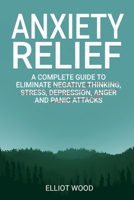 ANXIETY RELIEF

A COMPLETE GUIDE TO ELIMINATE NEGATIVE THINKING, STRESS, DEPRESSION, ANGER AND PANIC ATTACKS

ELLIOT WOOD